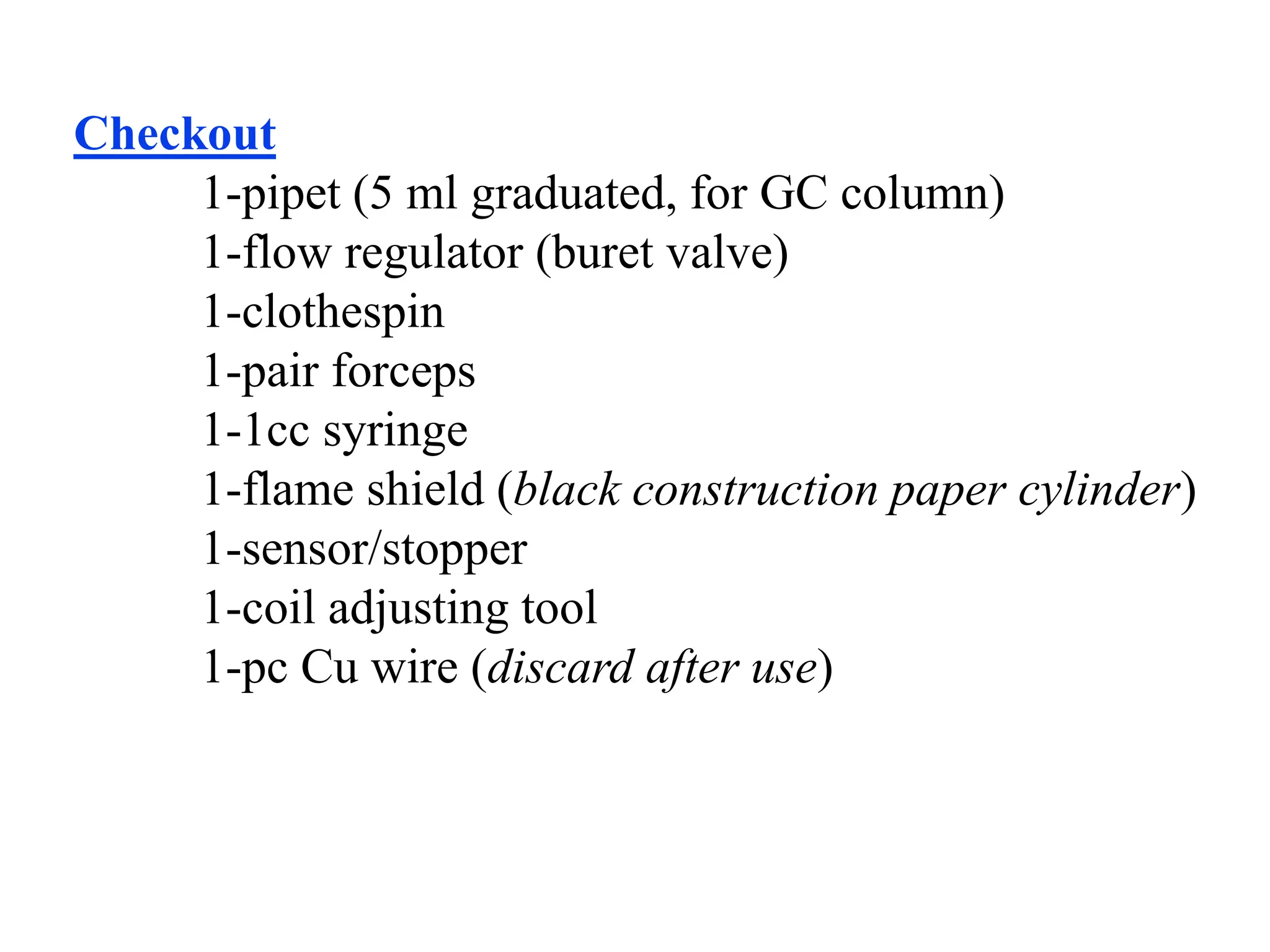 Checkout

1-pipet (5 ml graduated, for GC column)
1-flow regulator (buret valve)
1-clothespin
1-pair forceps
1-1cc syringe
1-flame shield (black construction paper cylinder)
1-sensor/stopper
1-coil adjusting tool
1-pc Cu wire (discard after use)